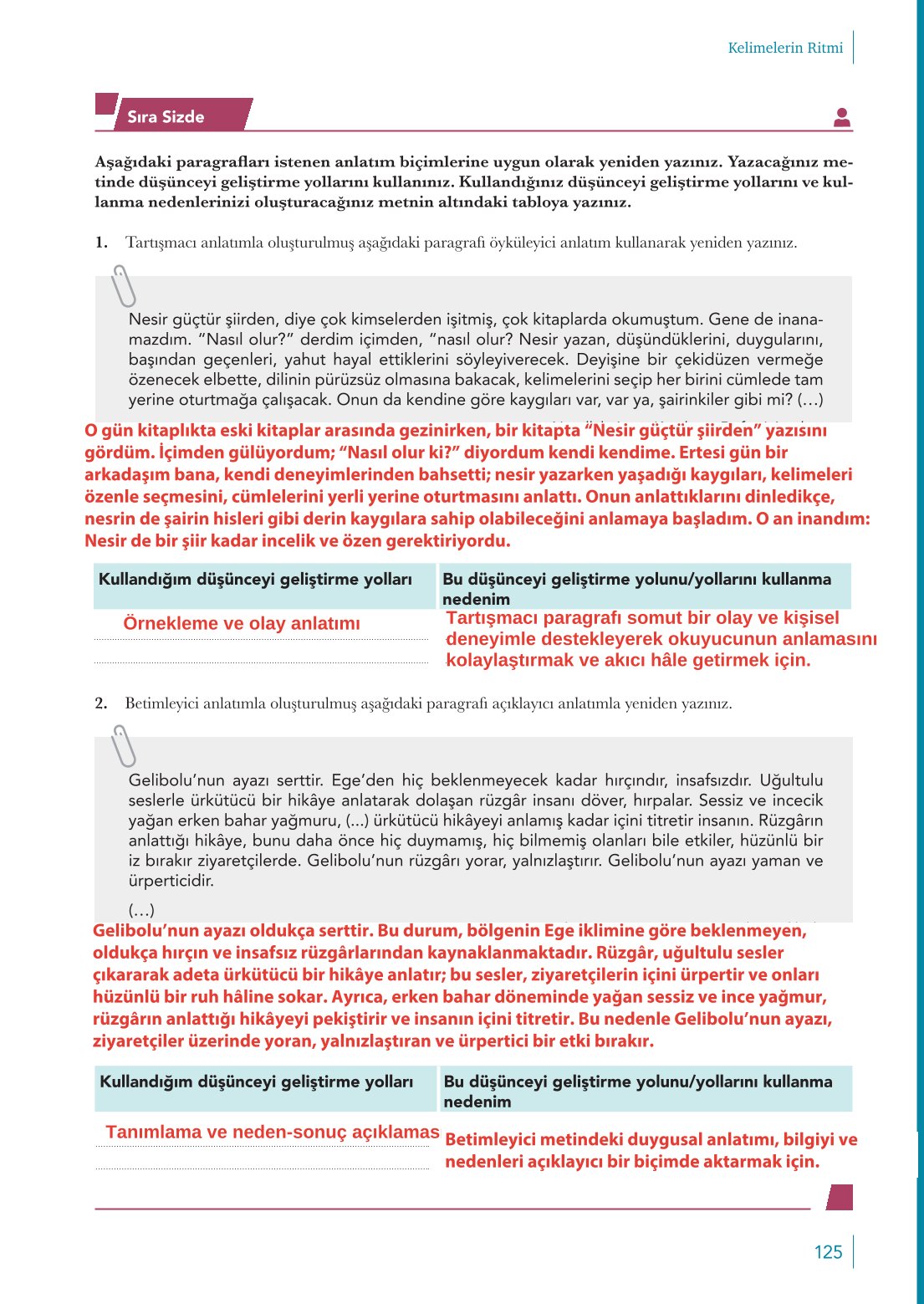 Kelimelerin Ritmi

Sıra Sizde

Aşağıdaki paragrafları istenen anlatım biçimlerine uygun olarak yeniden yazınız. Yazacağınız metinde düşünceyi geliştirme yollarını kullanınız. Kullandığınız düşünceyi geliştirme yollarını ve kullanma nedenlerinizi oluşturacağınız metnin altındaki tabloya yazınız.

1. Tartışmacı anlatımla oluşturulmuş aşağıdaki paragrafı öyküleyici anlatım kullanarak yeniden yazınız.

Nesir güçtür şiirden, diye çok kimselerden işitmiş, çok kitaplarda okumuştum. Gene de inanamazdım. "Nasıl olur?" derdim içimden, "nasıl olur? Nesir yazan, düşündüklerini, duygularını, başından geçenleri, yahut hayal ettiklerini söyleyiverecek. Deyişine bir çekidüzen vermeğe özenecek elbette, dilinin pürüzsüz olmasına bakacak, kelimelerini seçip her birini cümlede tam yerine oturtmağa çalışacak. Onun da kendine göre kaygıları var, var ya, şairinkiler gibi mi? (...)

O gün kitaplıkta eski kitaplar arasında gezinirken, bir kitapta "Nesir güçtür şiirden" yazısını gördüm. İçimden gülüyordum; "Nasıl olur ki?" diyordum kendi kendime. Ertesi gün bir arkadaşım bana, kendi deneyimlerinden bahsetti; nesir yazarken yaşadığı kaygıları, kelimeleri özenle seçmesini, cümlelerini yerli yerine oturtmasını anlattı. Onun anlattıklarını dinledikçe, nesrin de şairin hisleri gibi derin kaygılara sahip olabileceğini anlamaya başladım. O an inandım: Nesir de bir şiir kadar incelik ve özen gerektiriyordu.

| Kullandığım düşünceyi geliştirme yolları | Bu düşünceyi geliştirme yolunu/yollarını kullanma nedenim |
|---|---|
| Örnekleme ve olay anlatımı | Tartışmacı paragrafı somut bir olay ve kişisel deneyimle destekleyerek okuyucunun anlamasını kolaylaştırmak ve akıcı hâle getirmek için. |

2. Betimleyici anlatımla oluşturulmuş aşağıdaki paragrafı açıklayıcı anlatımla yeniden yazınız.

Gelibolu'nun ayazı serttir. Ege'den hiç beklenmeyecek kadar hırçındır, insafsızdır. Uğultulu seslerle ürkütücü bir hikâye anlatarak dolaşan rüzgâr insanı döver, hırpalar. Sessiz ve incecik yağan erken bahar yağmuru, (...) ürkütücü hikâyeyi anlamış kadar içini titretir insanın. Rüzgârın anlattığı hikâye, bunu daha önce hiç duymamış, hiç bilmemiş olanları bile etkiler, hüzünlü bir iz bırakır ziyaretçilerde. Gelibolu'nun rüzgârı yorar, yalnızlaştırır. Gelibolu'nun ayazı yaman ve ürperticidir.

(...)

Gelibolu'nun ayazı oldukça serttir. Bu durum, bölgenin Ege iklimine göre beklenmeyen, oldukça hırçın ve insafsız rüzgârlarından kaynaklanmaktadır. Rüzgâr, uğultulu sesler çıkararak adeta ürkütücü bir hikâye anlatır; bu sesler, ziyaretçilerin içini ürpertir ve onları hüzünlü bir ruh hâline sokar. Ayrıca, erken bahar döneminde yağan sessiz ve ince yağmur, rüzgârın anlattığı hikâyeyi pekiştirir ve insanın içini titretir. Bu nedenle Gelibolu'nun ayazı, ziyaretçiler üzerinde yoran, yalnızlaştıran ve ürpertici bir etki bırakır.

| Kullandığım düşünceyi geliştirme yolları | Bu düşünceyi geliştirme yolunu/yollarını kullanma nedenim |
|---|---|
| Tanımlama ve neden-sonuç açıklamas | Betimleyici metindeki duygusal anlatımı, bilgiyi ve nedenleri açıklayıcı bir biçimde aktarmak için. |

125